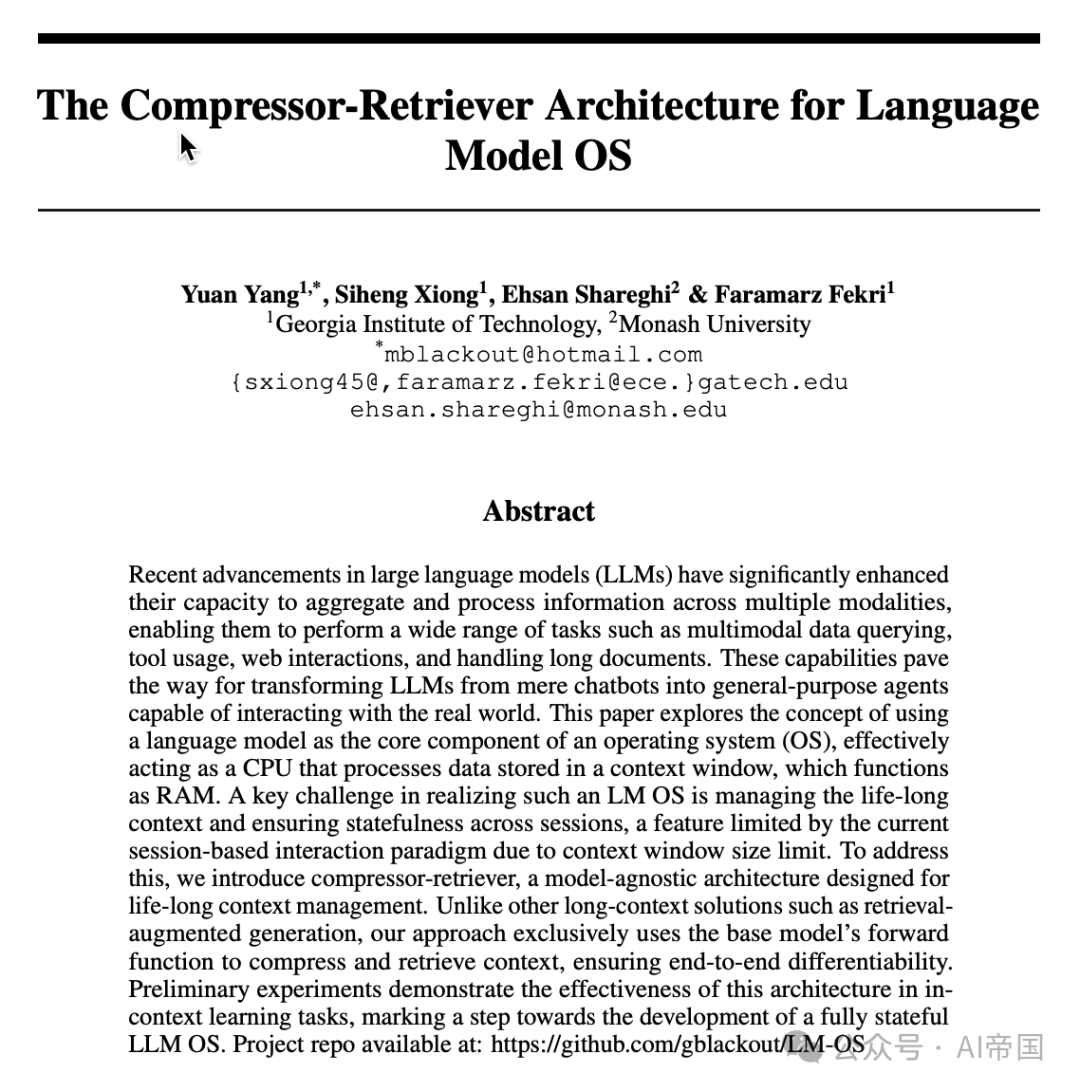 The Compressor-Retriever Architecture for Language Model OS

Yuan Yang$^{1,*}$, Siheng Xiong$^{1}$, Ehsan Shareghi$^{2}$ & Faramarz Fekri$^{1}$
$^{1}$Georgia Institute of Technology, $^{2}$Monash University
$^{*}$mblackout@hotmail.com
{sxiong45@,faramarz.fekri@ece.}gatech.edu
ehsan.shareghi@monash.edu

Abstract

Recent advancements in large language models (LLMs) have significantly enhanced their capacity to aggregate and process information across multiple modalities, enabling them to perform a wide range of tasks such as multimodal data querying, tool usage, web interactions, and handling long documents. These capabilities pave the way for transforming LLMs from mere chatbots into general-purpose agents capable of interacting with the real world. This paper explores the concept of using a language model as the core component of an operating system (OS), effectively acting as a CPU that processes data stored in a context window, which functions as RAM. A key challenge in realizing such an LM OS is managing the life-long context and ensuring statefulness across sessions, a feature limited by the current session-based interaction paradigm due to context window size limit. To address this, we introduce compressor-retriever, a model-agnostic architecture designed for life-long context management. Unlike other long-context solutions such as retrieval-augmented generation, our approach exclusively uses the base model's forward function to compress and retrieve context, ensuring end-to-end differentiability. Preliminary experiments demonstrate the effectiveness of this architecture in in-context learning tasks, marking a step towards the development of a fully stateful LLM OS. Project repo available at: https://github.com/gblackout/LM-OS

公众号 · AI帝国